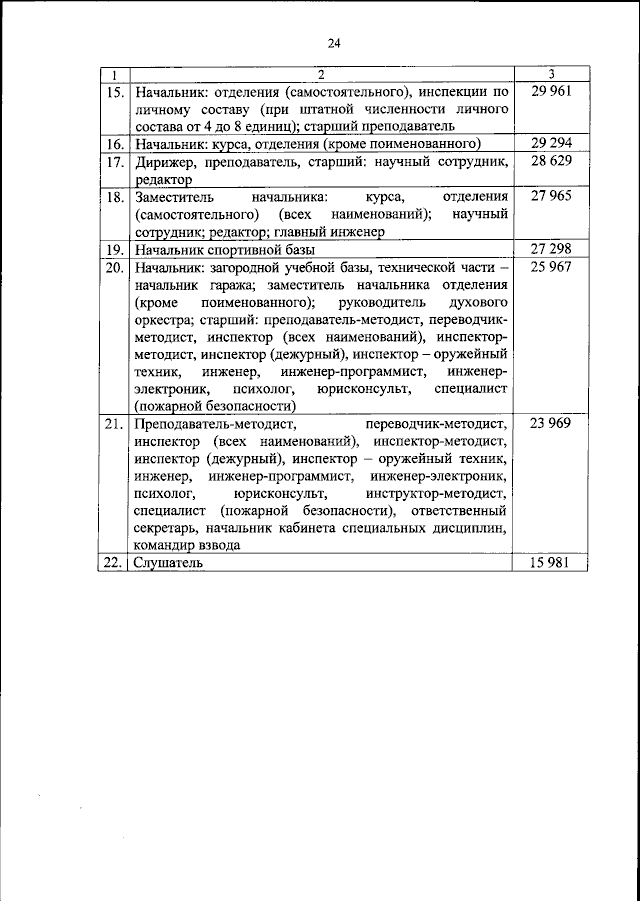 24

| 1 | 2 | 3 |
|---|---|---|
| 15. | Начальник: отделения (самостоятельного), инспекции по личному составу (при штатной численности личного состава от 4 до 8 единиц); старший преподаватель | 29 961 |
| 16. | Начальник: курса, отделения (кроме поименованного) | 29 294 |
| 17. | Дирижер, преподаватель, старший: научный сотрудник, редактор | 28 629 |
| 18. | Заместитель начальника: курса, отделения (самостоятельного) (всех наименований); научный сотрудник; редактор; главный инженер | 27 965 |
| 19. | Начальник спортивной базы | 27 298 |
| 20. | Начальник: загородной учебной базы, технической части – начальник гаража; заместитель начальника отделения (кроме поименованного); руководитель духового оркестра; старший: преподаватель-методист, переводчик-методист, инспектор (всех наименований), инспектор-методист, инспектор (дежурный), инспектор – оружейный техник, инженер, инженер-программист, инженер-электроник, психолог, юрисконсульт, специалист (пожарной безопасности) | 25 967 |
| 21. | Преподаватель-методист, переводчик-методист, инспектор (всех наименований), инспектор-методист, инспектор (дежурный), инспектор – оружейный техник, инженер, инженер-программист, инженер-электроник, психолог, юрисконсульт, инструктор-методист, специалист (пожарной безопасности), ответственный секретарь, начальник кабинета специальных дисциплин, командир взвода | 23 969 |
| 22. | Слушатель | 15 981 |